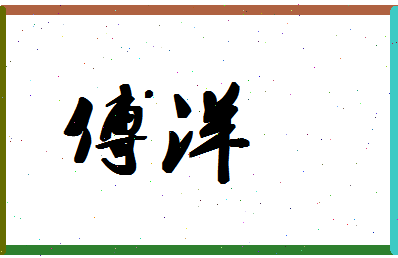 傅洋